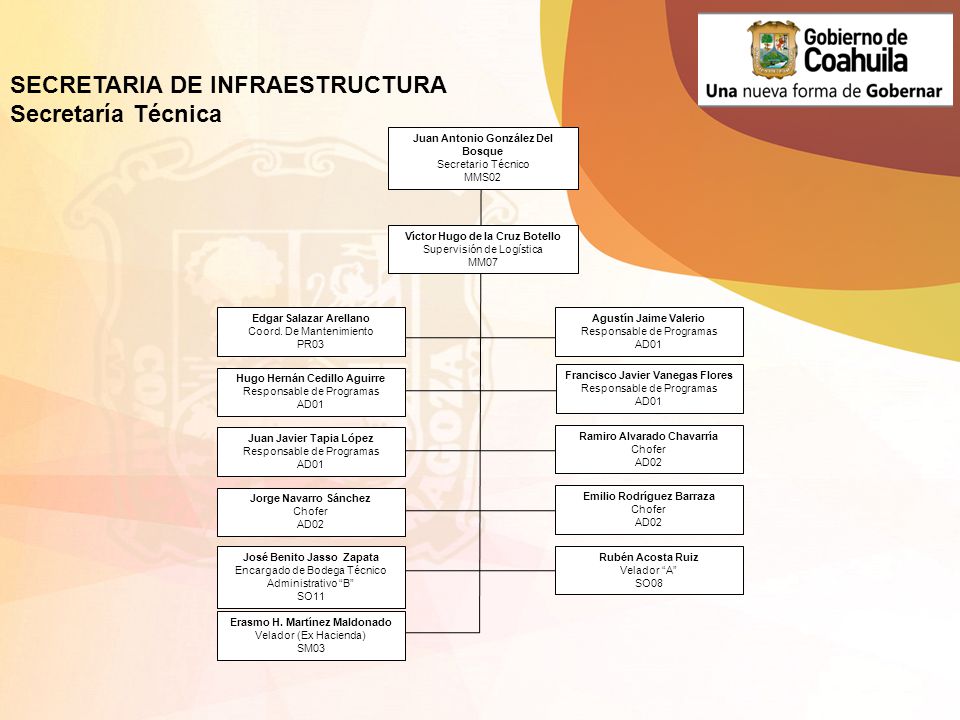 Gobierno de Coahuila
Una nueva forma de Gobernar

SECRETARIA DE INFRAESTRUCTURA
Secretaría Técnica

Juan Antonio González Del Bosque
Secretario Técnico
MMS02

Víctor Hugo de la Cruz Botello
Supervisión de Logística
MM07

Edgar Salazar Arellano
Coord. De Mantenimiento
PR03

Hugo Hernán Cedillo Aguirre
Responsable de Programas
AD01

Juan Javier Tapia López
Responsable de Programas
AD01

Jorge Navarro Sánchez
Chofer
AD02

José Benito Jasso Zapata
Encargado de Bodega Técnico Administrativo "B"
SO11

Erasmo H. Martínez Maldonado
Velador (Ex Hacienda)
SM03

Agustín Jaime Valerio
Responsable de Programas
AD01

Francisco Javier Vanegas Flores
Responsable de Programas
AD01

Ramiro Alvarado Chavarría
Chofer
AD02

Emilio Rodríguez Barraza
Chofer
AD02

Rubén Acosta Ruiz
Velador "A"
SO08